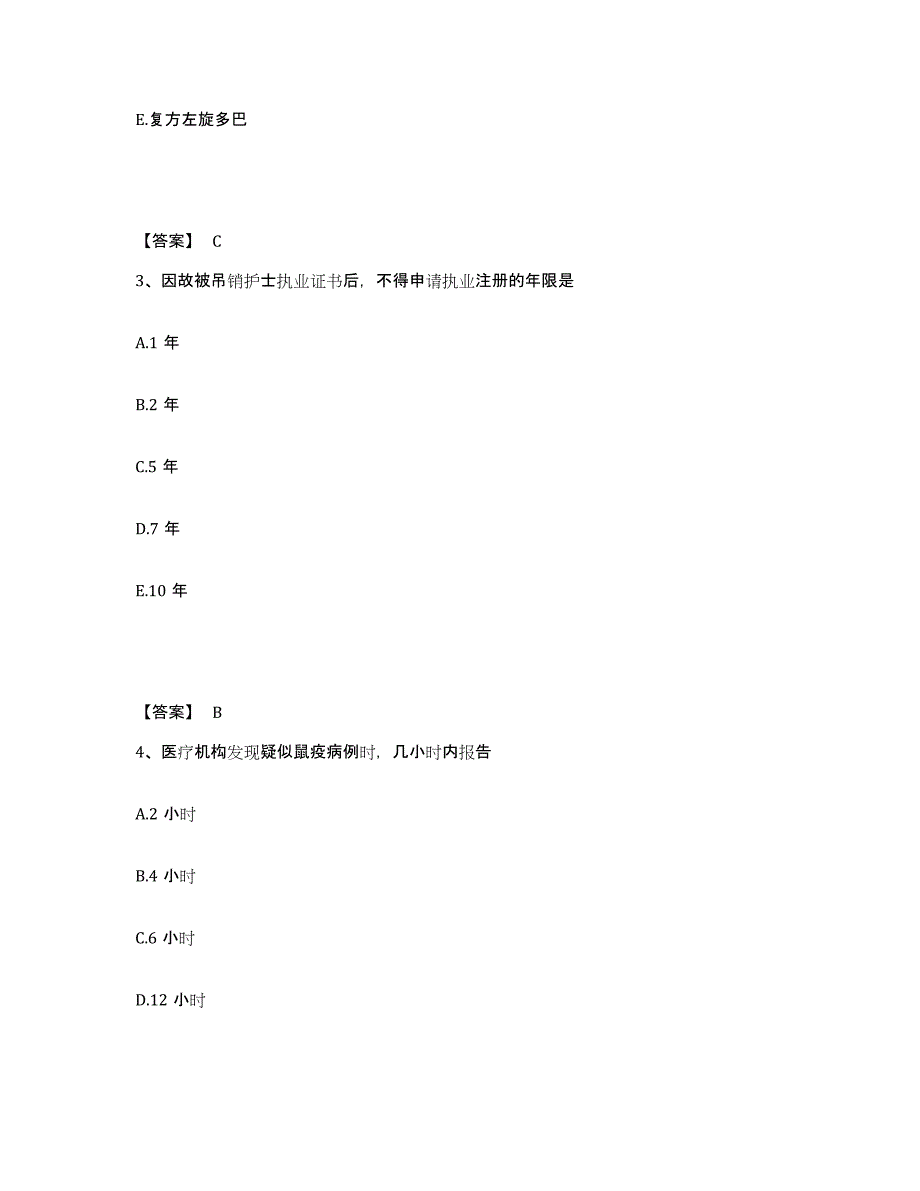 E.复方左旋多巴

【答案】 C

3、因故被吊销护士执业证书后，不得申请执业注册的年限是

A.1 年

B.2 年

C.5 年

D.7 年

E.10 年

【答案】 B

4、医疗机构发现疑似鼠疫病例时，几小时内报告

A.2 小时

B.4 小时

C.6 小时

D.12 小时